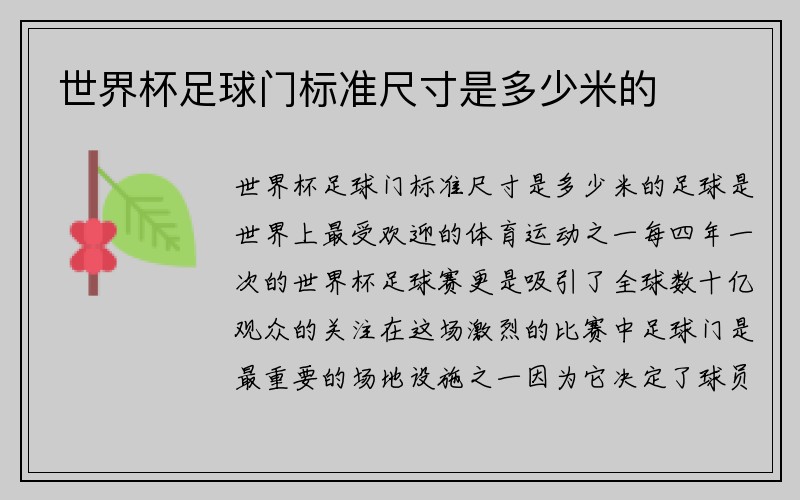 世界杯足球门标准尺寸是多少米的

世界杯足球门标准尺寸是多少米的足球是世界上最受欢迎的体育运动之一每四年一次的世界杯足球赛更是吸引了全球数十亿观众的关注在这场激烈的比赛中足球门是最重要的场地设施之一因为它决定了球员